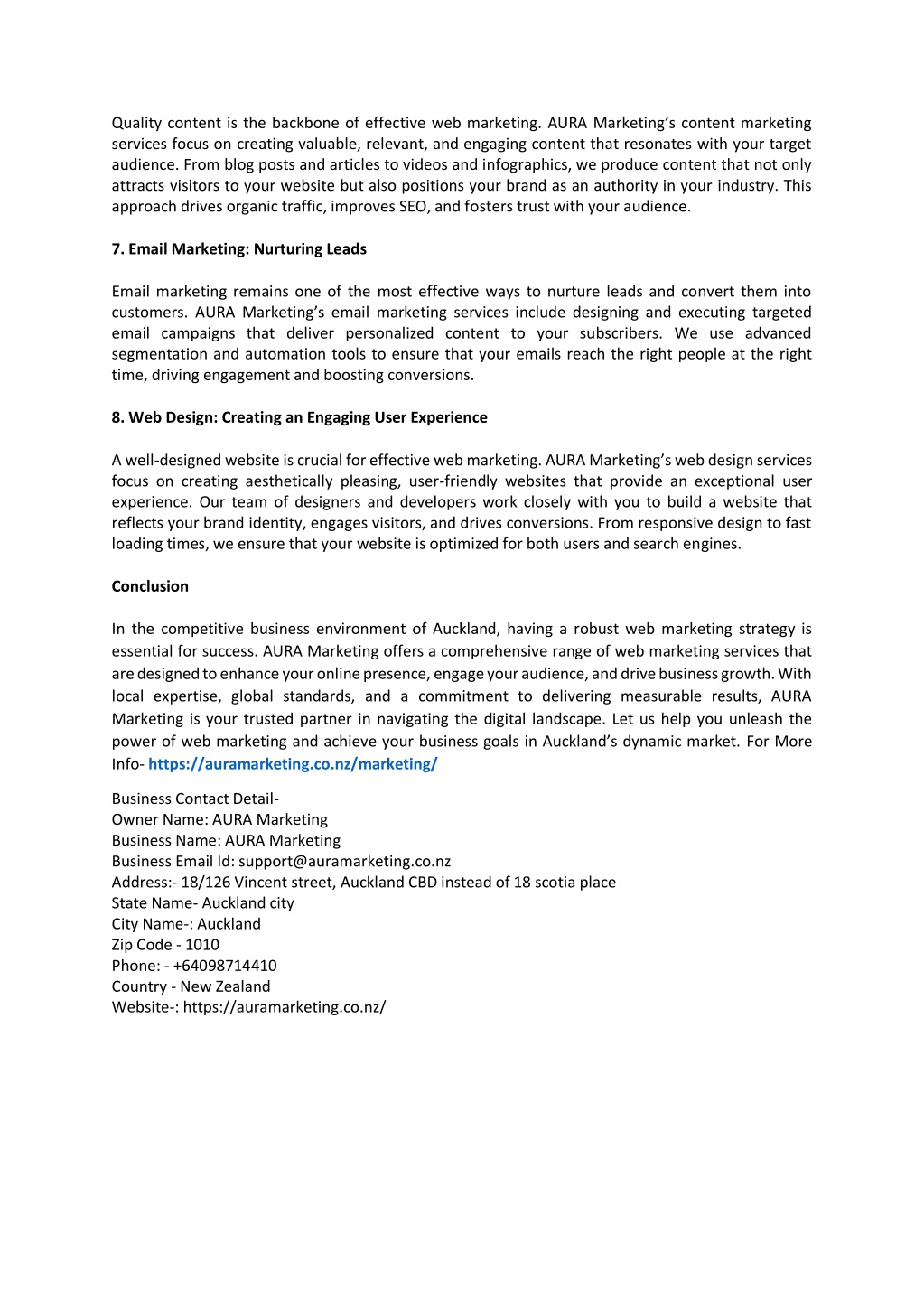 Quality content is the backbone of effective web marketing. AURA Marketing's content marketing services focus on creating valuable, relevant, and engaging content that resonates with your target audience. From blog posts and articles to videos and infographics, we produce content that not only attracts visitors to your website but also positions your brand as an authority in your industry. This approach drives organic traffic, improves SEO, and fosters trust with your audience.

7. Email Marketing: Nurturing Leads

Email marketing remains one of the most effective ways to nurture leads and convert them into customers. AURA Marketing's email marketing services include designing and executing targeted email campaigns that deliver personalized content to your subscribers. We use advanced segmentation and automation tools to ensure that your emails reach the right people at the right time, driving engagement and boosting conversions.

8. Web Design: Creating an Engaging User Experience

A well-designed website is crucial for effective web marketing. AURA Marketing's web design services focus on creating aesthetically pleasing, user-friendly websites that provide an exceptional user experience. Our team of designers and developers work closely with you to build a website that reflects your brand identity, engages visitors, and drives conversions. From responsive design to fast loading times, we ensure that your website is optimized for both users and search engines.

Conclusion

In the competitive business environment of Auckland, having a robust web marketing strategy is essential for success. AURA Marketing offers a comprehensive range of web marketing services that are designed to enhance your online presence, engage your audience, and drive business growth. With local expertise, global standards, and a commitment to delivering measurable results, AURA Marketing is your trusted partner in navigating the digital landscape. Let us help you unleash the power of web marketing and achieve your business goals in Auckland's dynamic market. For More Info- https://auramarketing.co.nz/marketing/

Business Contact Detail-
Owner Name: AURA Marketing
Business Name: AURA Marketing
Business Email Id: support@auramarketing.co.nz
Address:- 18/126 Vincent street, Auckland CBD instead of 18 scotia place
State Name- Auckland city
City Name-: Auckland
Zip Code - 1010
Phone: - +64098714410
Country - New Zealand
Website-: https://auramarketing.co.nz/